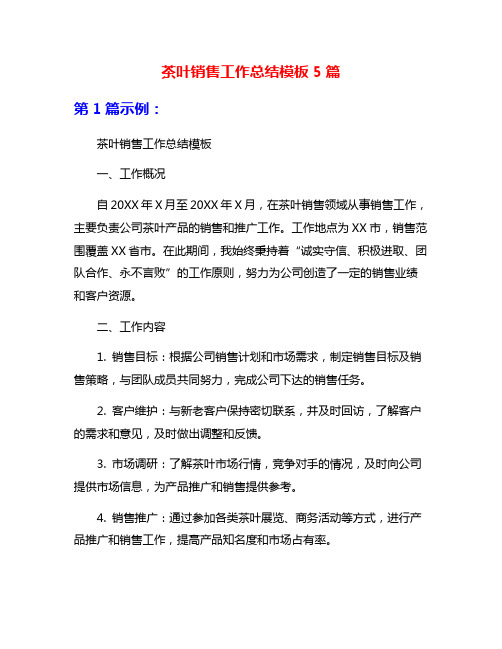 茶叶销售工作总结模板 5 篇

第 1 篇示例：

茶叶销售工作总结模板

一、工作概况

自 20XX 年 X 月至 20XX 年 X 月，在茶叶销售领域从事销售工作，主要负责公司茶叶产品的销售和推广工作。工作地点为 XX 市，销售范围覆盖 XX 省市。在此期间，我始终秉持着“诚实守信、积极进取、团队合作、永不言败”的工作原则，努力为公司创造了一定的销售业绩和客户资源。

二、工作内容

1. 销售目标：根据公司销售计划和市场需求，制定销售目标及销售策略，与团队成员共同努力，完成公司下达的销售任务。

2. 客户维护：与新老客户保持密切联系，并及时回访，了解客户的需求和意见，及时做出调整和反馈。

3. 市场调研：了解茶叶市场行情，竞争对手的情况，及时向公司提供市场信息，为产品推广和销售提供参考。

4. 销售推广：通过参加各类茶叶展览、商务活动等方式，进行产品推广和销售工作，提高产品知名度和市场占有率。